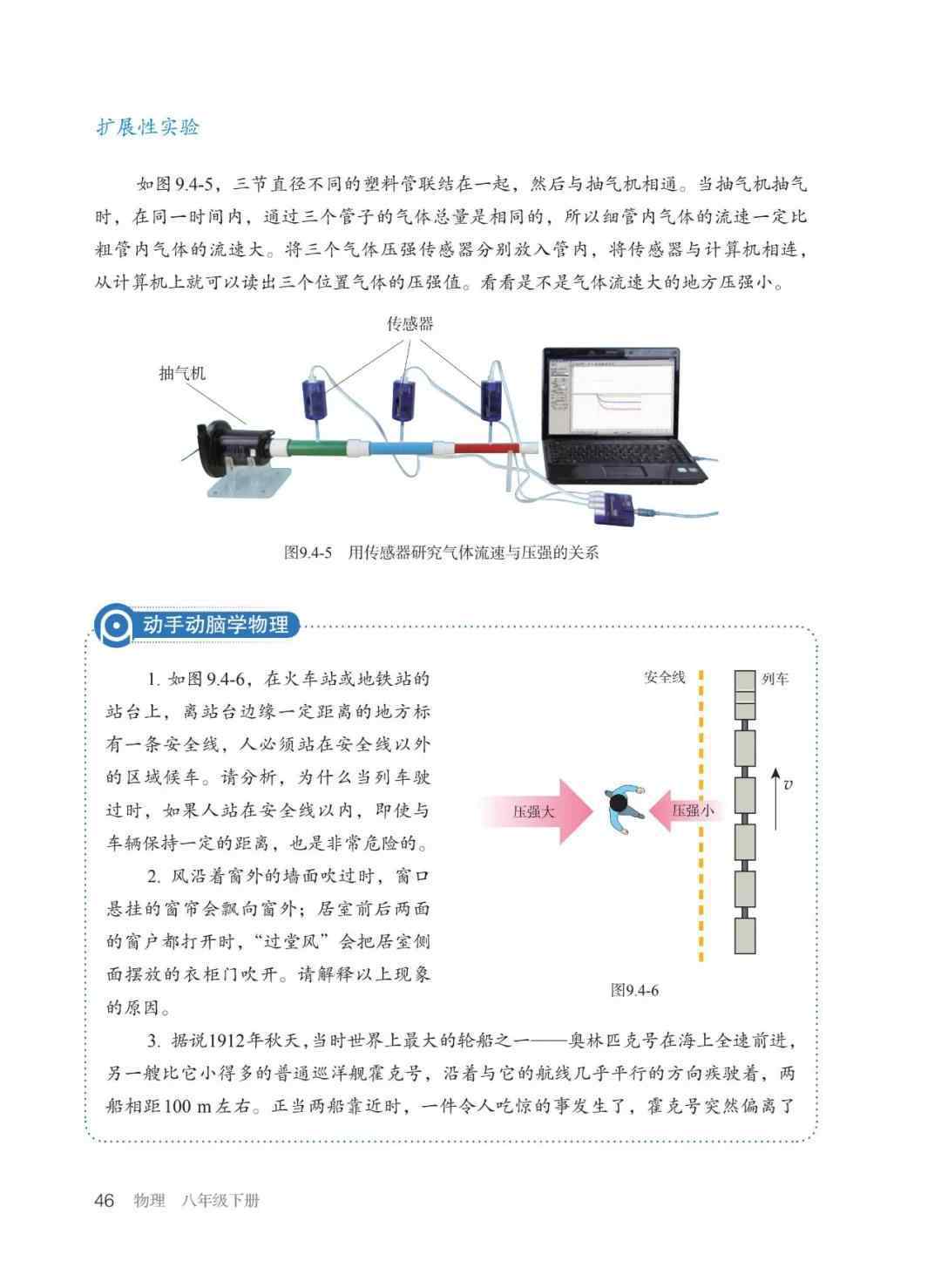 扩展性实验

如图9.4-5，三节直径不同的塑料管联结在一起，然后与抽气机相通。当抽气机抽气时，在同一时间内，通过三个管子的气体总量是相同的，所以细管内气体的流速一定比粗管内气体的流速大。将三个气体压强传感器分别放入管内，将传感器与计算机相连，从计算机上就可以读出三个位置气体的压强值。看看是不是气体流速大的地方压强小。

传感器

抽气机

图9.4-5　用传感器研究气体流速与压强的关系

动手动脑学物理

1. 如图9.4-6，在火车站或地铁站的站台上，离站台边缘一定距离的地方标有一条安全线，人必须站在安全线以外的区域候车。请分析，为什么当列车驶过时，如果人站在安全线以内，即使与车辆保持一定的距离，也是非常危险的。

2. 风沿着窗外的墙面吹过时，窗口悬挂的窗帘会飘向窗外；居室前后两面的窗户都打开时，“过堂风”会把居室侧面摆放的衣柜门吹开。请解释以上现象的原因。

安全线

列车

$v$

压强大

压强小

图9.4-6

3. 据说1912年秋天，当时世界上最大的轮船之一——奥林匹克号在海上全速前进，另一艘比它小得多的普通巡洋舰霍克号，沿着与它的航线几乎平行的方向疾驶着，两船相距100 m左右。正当两船靠近时，一件令人吃惊的事发生了，霍克号突然偏离了

46　物理　八年级下册